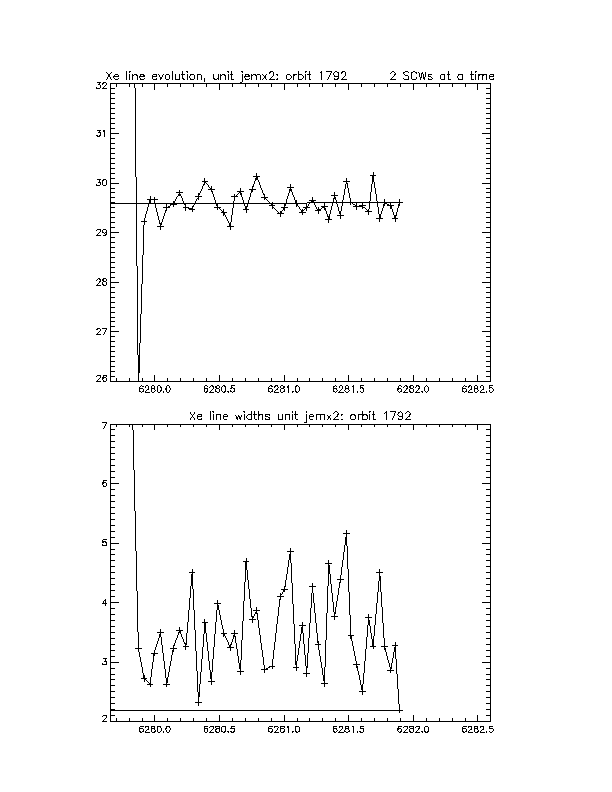 Xe line evolution, unit jemx2: orbit 1792 2 SCWs at a time

32
31
30
29
28
27
26

6280.0 6280.5 6281.0 6281.5 6282.0 6282.5

Xe line widths unit jemx2: orbit 1792

7
6
5
4
3
2

6280.0 6280.5 6281.0 6281.5 6282.0 6282.5